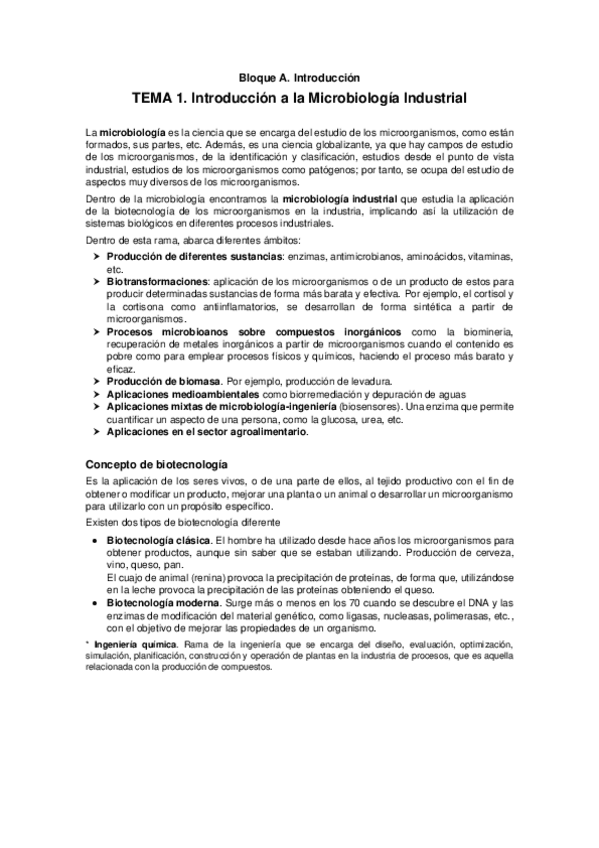 Bloque A. Introducción

TEMA 1. Introducción a la Microbiología Industrial

La microbiología es la ciencia que se encarga del estudio de los microorganismos, como están formados, sus partes, etc. Además, es una ciencia globalizante, ya que hay campos de estudio de los microorganismos, de la identificación y clasificación, estudios desde el punto de vista industrial, estudios de los microorganismos como patógenos; por tanto, se ocupa del estudio de aspectos muy diversos de los microorganismos.

Dentro de la microbiología encontramos la microbiología industrial que estudia la aplicación de la biotecnología de los microorganismos en la industria, implicando así la utilización de sistemas biológicos en diferentes procesos industriales.

Dentro de esta rama, abarca diferentes ámbitos:

➤ Producción de diferentes sustancias: enzimas, antimicrobianos, aminoácidos, vitaminas, etc.
➤ Biotransformaciones: aplicación de los microorganismos o de un producto de estos para producir determinadas sustancias de forma más barata y efectiva. Por ejemplo, el cortisol y la cortisona como antiinflamatorios, se desarrollan de forma sintética a partir de microorganismos.
➤ Procesos microbioanos sobre compuestos inorgánicos como la biominería, recuperación de metales inorgánicos a partir de microorganismos cuando el contenido es pobre como para emplear procesos físicos y químicos, haciendo el proceso más barato y eficaz.
➤ Producción de biomasa. Por ejemplo, producción de levadura.
➤ Aplicaciones medioambientales como biorremediación y depuración de aguas
➤ Aplicaciones mixtas de microbiología-ingeniería (biosensores). Una enzima que permite cuantificar un aspecto de una persona, como la glucosa, urea, etc.
➤ Aplicaciones en el sector agroalimentario.

Concepto de biotecnología

Es la aplicación de los seres vivos, o de una parte de ellos, al tejido productivo con el fin de obtener o modificar un producto, mejorar una planta o un animal o desarrollar un microorganismo para utilizarlo con un propósito específico.

Existen dos tipos de biotecnología diferente

• Biotecnología clásica. El hombre ha utilizado desde hace años los microorganismos para obtener productos, aunque sin saber que se estaban utilizando. Producción de cerveza, vino, queso, pan.
El cuajo de animal (renina) provoca la precipitación de proteínas, de forma que, utilizándose en la leche provoca la precipitación de las proteínas obteniendo el queso.
• Biotecnología moderna. Surge más o menos en los 70 cuando se descubre el DNA y las enzimas de modificación del material genético, como ligasas, nucleasas, polimerasas, etc., con el objetivo de mejorar las propiedades de un organismo.

* Ingeniería química. Rama de la ingeniería que se encarga del diseño, evaluación, optimización, simulación, planificación, construcción y operación de plantas en la industria de procesos, que es aquella relacionada con la producción de compuestos.